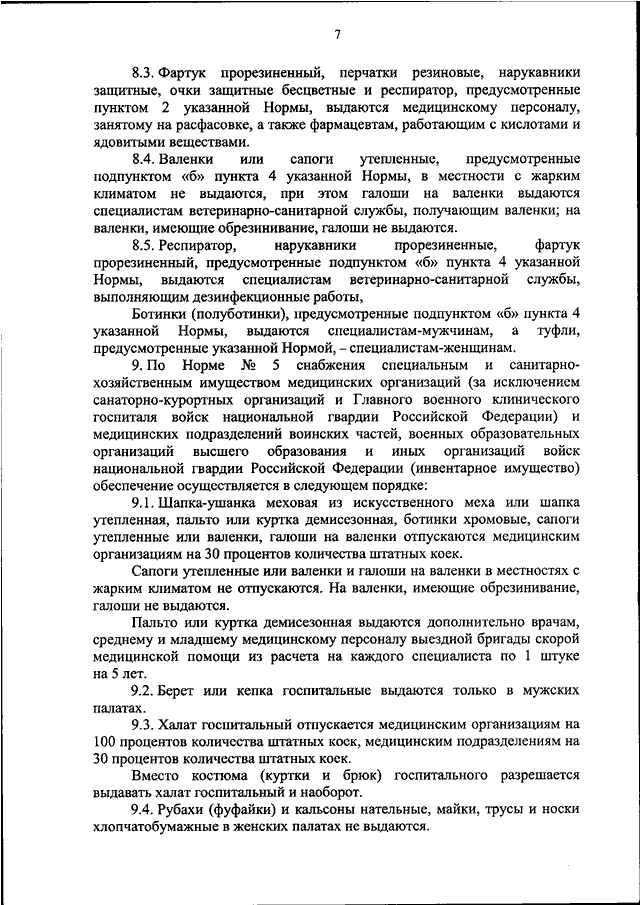 7

8.3. Фартук прорезиненный, перчатки резиновые, нарукавники защитные, очки защитные бесцветные и респиратор, предусмотренные пунктом 2 указанной Нормы, выдаются медицинскому персоналу, занятому на расфасовке, а также фармацевтам, работающим с кислотами и ядовитыми веществами.

8.4. Валенки или сапоги утепленные, предусмотренные подпунктом «б» пункта 4 указанной Нормы, в местности с жарким климатом не выдаются, при этом галоши на валенки выдаются специалистам ветеринарно-санитарной службы, получающим валенки; на валенки, имеющие обрезинивание, галоши не выдаются.

8.5. Респиратор, нарукавники прорезиненные, фартук прорезиненный, предусмотренные подпунктом «б» пункта 4 указанной Нормы, выдаются специалистам ветеринарно-санитарной службы, выполняющим дезинфекционные работы,

Ботинки (полуботинки), предусмотренные подпунктом «б» пункта 4 указанной Нормы, выдаются специалистам-мужчинам, а туфли, предусмотренные указанной Нормой, – специалистам-женщинам.

9. По Норме № 5 снабжения специальным и санитарно-хозяйственным имуществом медицинских организаций (за исключением санаторно-курортных организаций и Главного военного клинического госпиталя войск национальной гвардии Российской Федерации) и медицинских подразделений воинских частей, военных образовательных организаций высшего образования и иных организаций войск национальной гвардии Российской Федерации (инвентарное имущество) обеспечение осуществляется в следующем порядке:

9.1. Шапка-ушанка меховая из искусственного меха или шапка утепленная, пальто или куртка демисезонная, ботинки хромовые, сапоги утепленные или валенки, галоши на валенки отпускаются медицинским организациям на 30 процентов количества штатных коек.

Сапоги утепленные или валенки и галоши на валенки в местностях с жарким климатом не отпускаются. На валенки, имеющие обрезинивание, галоши не выдаются.

Пальто или куртка демисезонная выдаются дополнительно врачам, среднему и младшему медицинскому персоналу выездной бригады скорой медицинской помощи из расчета на каждого специалиста по 1 штуке на 5 лет.

9.2. Берет или кепка госпитальные выдаются только в мужских палатах.

9.3. Халат госпитальный отпускается медицинским организациям на 100 процентов количества штатных коек, медицинским подразделениям на 30 процентов количества штатных коек.

Вместо костюма (куртки и брюк) госпитального разрешается выдавать халат госпитальный и наоборот.

9.4. Рубахи (фуфайки) и кальсоны нательные, майки, трусы и носки хлопчатобумажные в женских палатах не выдаются.